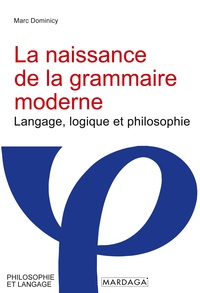 Marc Dominicy

La naissance de la grammaire moderne

Langage, logique et philosophie

PHILOSOPHIE ET LANGAGE

MARDAGA